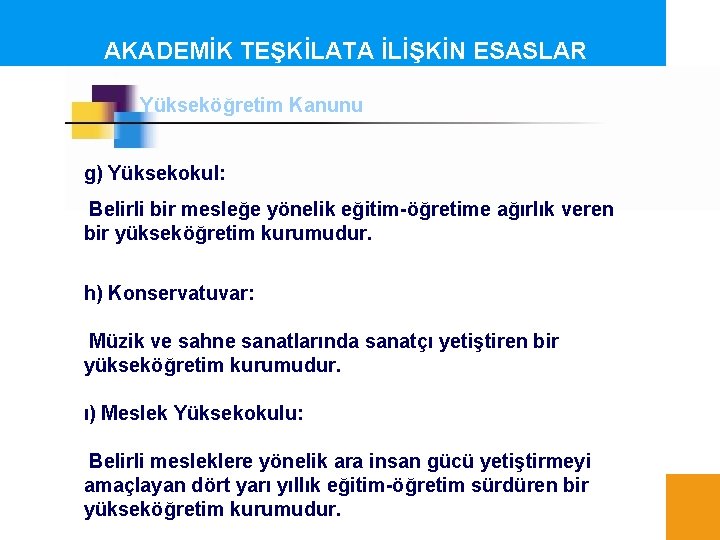 AKADEMİK TEŞKİLATA İLİŞKİN ESASLAR

Yükseköğretim Kanunu

g) Yüksekokul:

Belirli bir mesleğe yönelik eğitim-öğretime ağırlık veren bir yükseköğretim kurumudur.

h) Konservatuvar:

Müzik ve sahne sanatlarında sanatçı yetiştiren bir yükseköğretim kurumudur.

ı) Meslek Yüksekokulu:

Belirli mesleklere yönelik ara insan gücü yetiştirmeyi amaçlayan dört yarı yıllık eğitim-öğretim sürdüren bir yükseköğretim kurumudur.